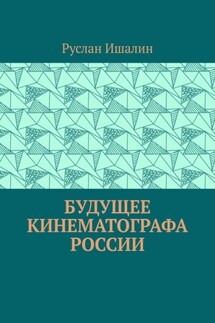 Руслан Ишалин

БУДУЩЕЕ КИНЕМАТОГРАФА РОССИИ